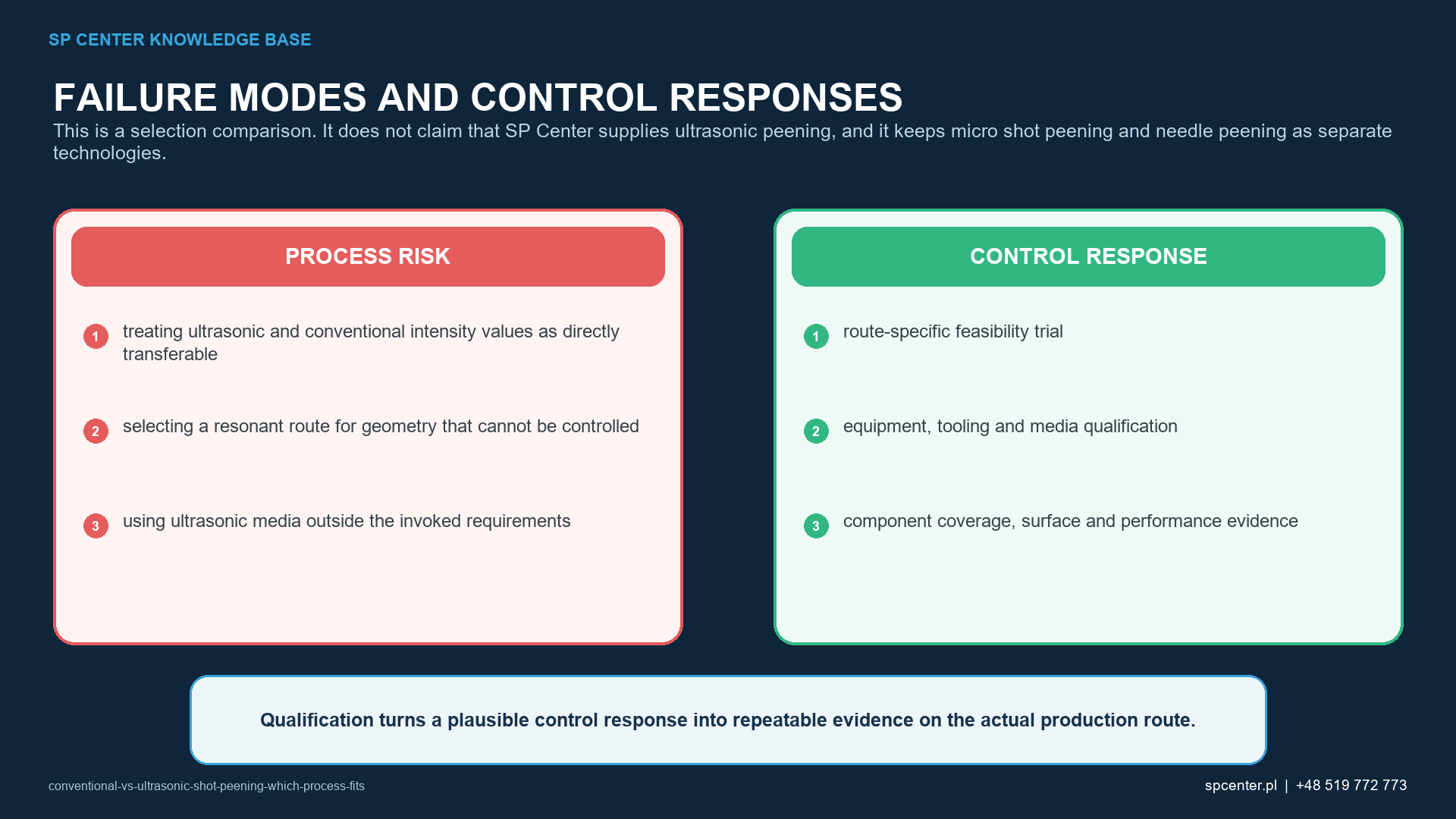 SP CENTER KNOWLEDGE BASE

FAILURE MODES AND CONTROL RESPONSES

This is a selection comparison. It does not claim that SP Center supplies ultrasonic peening, and it keeps micro shot peening and needle peening as separate technologies.

PROCESS RISK

1 treating ultrasonic and conventional intensity values as directly transferable

2 selecting a resonant route for geometry that cannot be controlled

3 using ultrasonic media outside the invoked requirements

CONTROL RESPONSE

1 route-specific feasibility trial

2 equipment, tooling and media qualification

3 component coverage, surface and performance evidence

Qualification turns a plausible control response into repeatable evidence on the actual production route.

conventional-vs-ultrasonic-shot-peening-which-process-fits

spcenter.pl | +48 519 772 773